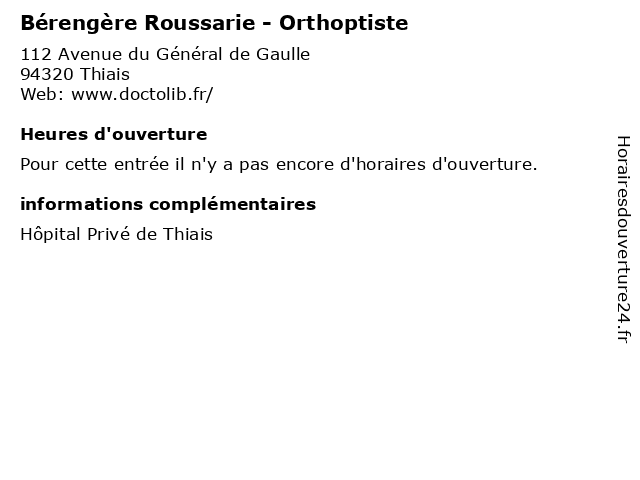 Bérengère Roussarie - Orthoptiste

112 Avenue du Général de Gaulle
94320 Thiais
Web: www.doctolib.fr/

Heures d'ouverture

Pour cette entrée il n'y a pas encore d'horaires d'ouverture.

informations complémentaires

Hôpital Privé de Thiais

Horairesdouverture24.fr